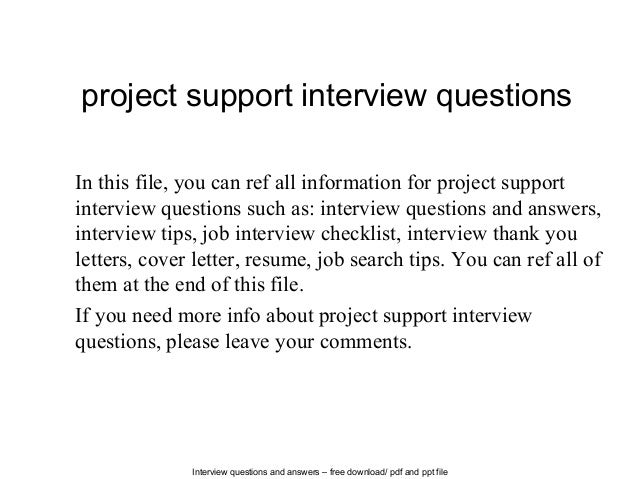 project support interview questions

In this file, you can ref all information for project support interview questions such as: interview questions and answers, interview tips, job interview checklist, interview thank you letters, cover letter, resume, job search tips. You can ref all of them at the end of this file.

If you need more info about project support interview questions, please leave your comments.

Interview questions and answers – free download/ pdf and ppt file